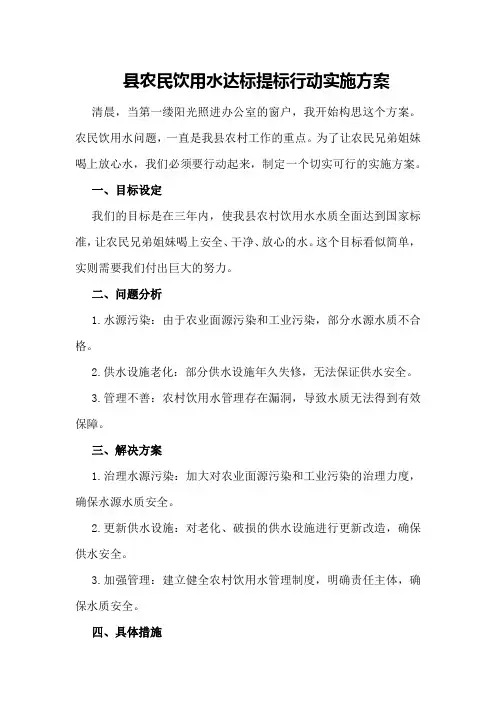 县农民饮用水达标提标行动实施方案

清晨，当第一缕阳光照进办公室的窗户，我开始构思这个方案。农民饮用水问题，一直是我县农村工作的重点。为了让农民兄弟姐妹喝上放心水，我们必须要行动起来，制定一个切实可行的实施方案。

一、目标设定

我们的目标是在三年内，使我县农村饮用水水质全面达到国家标准，让农民兄弟姐妹喝上安全、干净、放心的水。这个目标看似简单，实则需要我们付出巨大的努力。

二、问题分析

1.水源污染：由于农业面源污染和工业污染，部分水源水质不合格。

2.供水设施老化：部分供水设施年久失修，无法保证供水安全。

3.管理不善：农村饮用水管理存在漏洞，导致水质无法得到有效保障。

三、解决方案

1.治理水源污染：加大对农业面源污染和工业污染的治理力度，确保水源水质安全。

2.更新供水设施：对老化、破损的供水设施进行更新改造，确保供水安全。

3.加强管理：建立健全农村饮用水管理制度，明确责任主体，确保水质安全。

四、具体措施